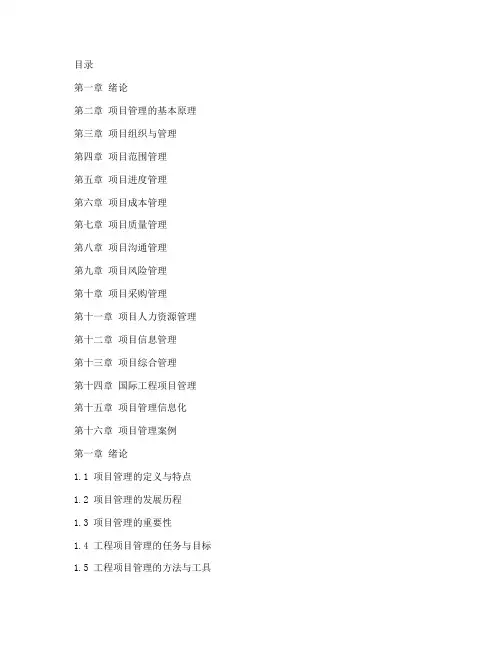 目录

第一章 绪论

第二章 项目管理的基本原理

第三章 项目组织与管理

第四章 项目范围管理

第五章 项目进度管理

第六章 项目成本管理

第七章 项目质量管理

第八章 项目沟通管理

第九章 项目风险管理

第十章 项目采购管理

第十一章 项目人力资源管理

第十二章 项目信息管理

第十三章 项目综合管理

第十四章 国际工程项目管理

第十五章 项目管理信息化

第十六章 项目管理案例

第一章 绪论

1.1 项目管理的定义与特点

1.2 项目管理的发展历程

1.3 项目管理的重要性

1.4 工程项目管理的任务与目标

1.5 工程项目管理的方法与工具